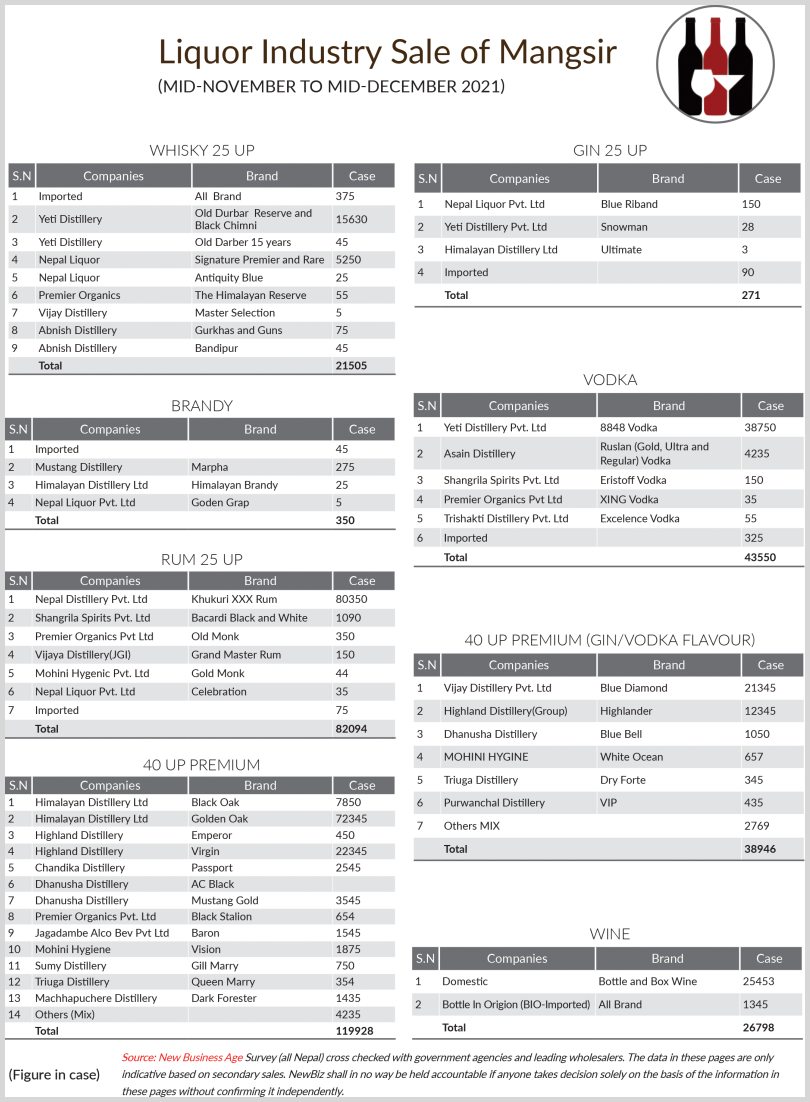 Liquor Industry Sale of Mangsir
(MID-NOVEMBER TO MID-DECEMBER 2021)

WHISKY 25 UP

| S.N | Companies | Brand | Case |
|---|---|---|---|
| 1 | Imported | All Brand | 375 |
| 2 | Yeti Distillery | Old Durbar Reserve and Black Chimni | 15630 |
| 3 | Yeti Distillery | Old Darber 15 years | 45 |
| 4 | Nepal Liquor | Signature Premier and Rare | 5250 |
| 5 | Nepal Liquor | Antiquity Blue | 25 |
| 6 | Premier Organics | The Himalayan Reserve | 55 |
| 7 | Vijay Distillery | Master Selection | 5 |
| 8 | Abnish Distillery | Gurkhas and Guns | 75 |
| 9 | Abnish Distillery | Bandipur | 45 |
| | Total | | 21505 |

BRANDY

| S.N | Companies | Brand | Case |
|---|---|---|---|
| 1 | Imported | | 45 |
| 2 | Mustang Distillery | Marpha | 275 |
| 3 | Himalayan Distillery Ltd | Himalayan Brandy | 25 |
| 4 | Nepal Liquor Pvt. Ltd | Goden Grap | 5 |
| | Total | | 350 |

RUM 25 UP

| S.N | Companies | Brand | Case |
|---|---|---|---|
| 1 | Nepal Distillery Pvt. Ltd | Khukuri XXX Rum | 80350 |
| 2 | Shangrila Spirits Pvt. Ltd | Bacardi Black and White | 1090 |
| 3 | Premier Organics Pvt Ltd | Old Monk | 350 |
| 4 | Vijaya Distillery(JGI) | Grand Master Rum | 150 |
| 5 | Mohini Hygenic Pvt. Ltd | Gold Monk | 44 |
| 6 | Nepal Liquor Pvt. Ltd | Celebration | 35 |
| 7 | Imported | | 75 |
| | Total | | 82094 |

40 UP PREMIUM

| S.N | Companies | Brand | Case |
|---|---|---|---|
| 1 | Himalayan Distillery Ltd | Black Oak | 7850 |
| 2 | Himalayan Distillery Ltd | Golden Oak | 72345 |
| 3 | Highland Distillery | Emperor | 450 |
| 4 | Highland Distillery | Virgin | 22345 |
| 5 | Chandika Distillery | Passport | 2545 |
| 6 | Dhanusha Distillery | AC Black | |
| 7 | Dhanusha Distillery | Mustang Gold | 3545 |
| 8 | Premier Organics Pvt. Ltd | Black Stalion | 654 |
| 9 | Jagadambe Alco Bev Pvt Ltd | Baron | 1545 |
| 10 | Mohini Hygiene | Vision | 1875 |
| 11 | Sumy Distillery | Gill Marry | 750 |
| 12 | Triuga Distillery | Queen Marry | 354 |
| 13 | Machhapuchere Distillery | Dark Forester | 1435 |
| 14 | Others (Mix) | | 4235 |
| | Total | | 119928 |

GIN 25 UP

| S.N | Companies | Brand | Case |
|---|---|---|---|
| 1 | Nepal Liquor Pvt. Ltd | Blue Riband | 150 |
| 2 | Yeti Distillery Pvt. Ltd | Snowman | 28 |
| 3 | Himalayan Distillery Ltd | Ultimate | 3 |
| 4 | Imported | | 90 |
| | Total | | 271 |

VODKA

| S.N | Companies | Brand | Case |
|---|---|---|---|
| 1 | Yeti Distillery Pvt. Ltd | 8848 Vodka | 38750 |
| 2 | Asain Distillery | Ruslan (Gold, Ultra and Regular) Vodka | 4235 |
| 3 | Shangrila Spirits Pvt. Ltd | Eristoff Vodka | 150 |
| 4 | Premier Organics Pvt Ltd | XING Vodka | 35 |
| 5 | Trishakti Distillery Pvt. Ltd | Excelence Vodka | 55 |
| 6 | Imported | | 325 |
| | Total | | 43550 |

40 UP PREMIUM (GIN/VODKA FLAVOUR)

| S.N | Companies | Brand | Case |
|---|---|---|---|
| 1 | Vijay Distillery Pvt. Ltd | Blue Diamond | 21345 |
| 2 | Highland Distillery(Group) | Highlander | 12345 |
| 3 | Dhanusha Distillery | Blue Bell | 1050 |
| 4 | MOHINI HYGINE | White Ocean | 657 |
| 5 | Triuga Distillery | Dry Forte | 345 |
| 6 | Purwanchal Distillery | VIP | 435 |
| 7 | Others MIX | | 2769 |
| | Total | | 38946 |

WINE

| S.N | Companies | Brand | Case |
|---|---|---|---|
| 1 | Domestic | Bottle and Box Wine | 25453 |
| 2 | Bottle In Origion (BIO-Imported) | All Brand | 1345 |
| | Total | | 26798 |

(Figure in case)

Source: New Business Age Survey (all Nepal) cross checked with government agencies and leading wholesalers. The data in these pages are only indicative based on secondary sales. NewBiz shall in no way be held accountable if anyone takes decision solely on the basis of the information in these pages without confirming it independently.